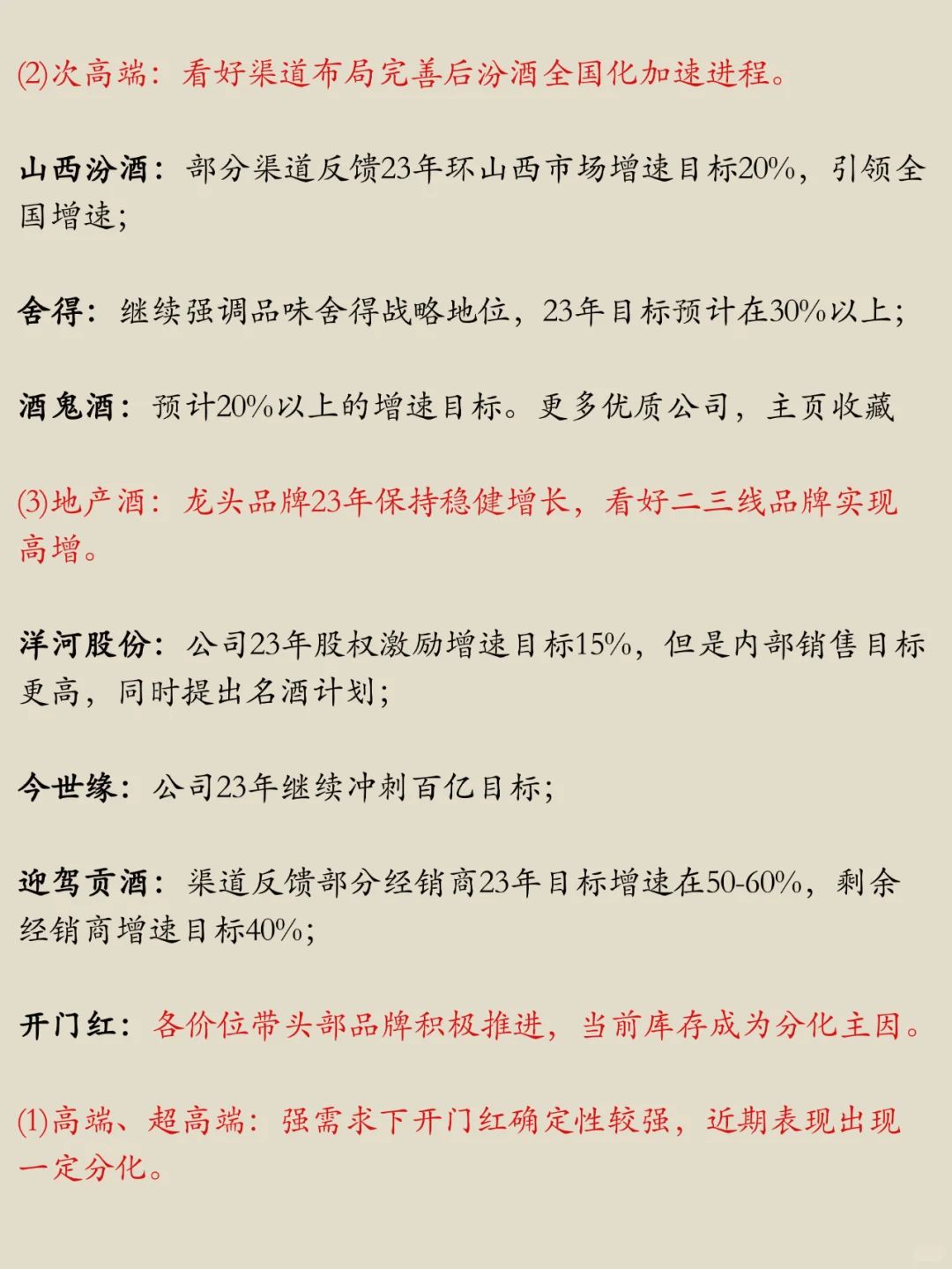 (2)次高端：看好渠道布局完善后汾酒全国化加速进程。

山西汾酒：部分渠道反馈23年环山西市场增速目标20%，引领全国增速；

舍得：继续强调品味舍得战略地位，23年目标预计在30%以上；

酒鬼酒：预计20%以上的增速目标。更多优质公司，主页收藏

(3)地产酒：龙头品牌23年保持稳健增长，看好二三线品牌实现高增。

洋河股份：公司23年股权激励增速目标15%，但是内部销售目标更高，同时提出名酒计划；

今世缘：公司23年继续冲刺百亿目标；

迎驾贡酒：渠道反馈部分经销商23年目标增速在50-60%，剩余经销商增速目标40%；

开门红：各价位带头部品牌积极推进，当前库存成为分化主因。

(1)高端、超高端：强需求下开门红确定性较强，近期表现出现一定分化。